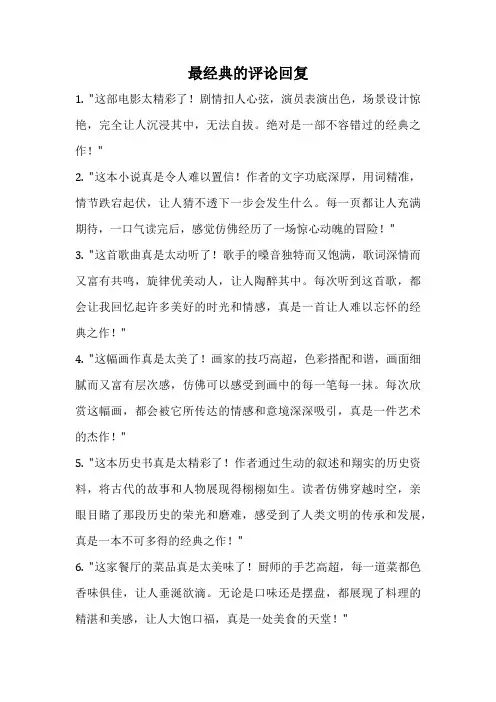 最经典的评论回复

1. "这部电影太精彩了！剧情扣人心弦，演员表演出色，场景设计惊艳，完全让人沉浸其中，无法自拔。绝对是一部不容错过的经典之作！"

2. "这本小说真是令人难以置信！作者的文字功底深厚，用词精准，情节跌宕起伏，让人猜不透下一步会发生什么。每一页都让人充满期待，一口气读完后，感觉仿佛经历了一场惊心动魄的冒险！"

3. "这首歌曲真是太动听了！歌手的嗓音独特而又饱满，歌词深情而又富有共鸣，旋律优美动人，让人陶醉其中。每次听到这首歌，都会让我回忆起许多美好的时光和情感，真是一首让人难以忘怀的经典之作！"

4. "这幅画作真是太美了！画家的技巧高超，色彩搭配和谐，画面细腻而又富有层次感，仿佛可以感受到画中的每一笔每一抹。每次欣赏这幅画，都会被它所传达的情感和意境深深吸引，真是一件艺术的杰作！"

5. "这本历史书真是太精彩了！作者通过生动的叙述和翔实的历史资料，将古代的故事和人物展现得栩栩如生。读者仿佛穿越时空，亲眼目睹了那段历史的荣光和磨难，感受到了人类文明的传承和发展，真是一本不可多得的经典之作！"

6. "这家餐厅的菜品真是太美味了！厨师的手艺高超，每一道菜都色香味俱佳，让人垂涎欲滴。无论是口味还是摆盘，都展现了料理的精湛和美感，让人大饱口福，真是一处美食的天堂！"